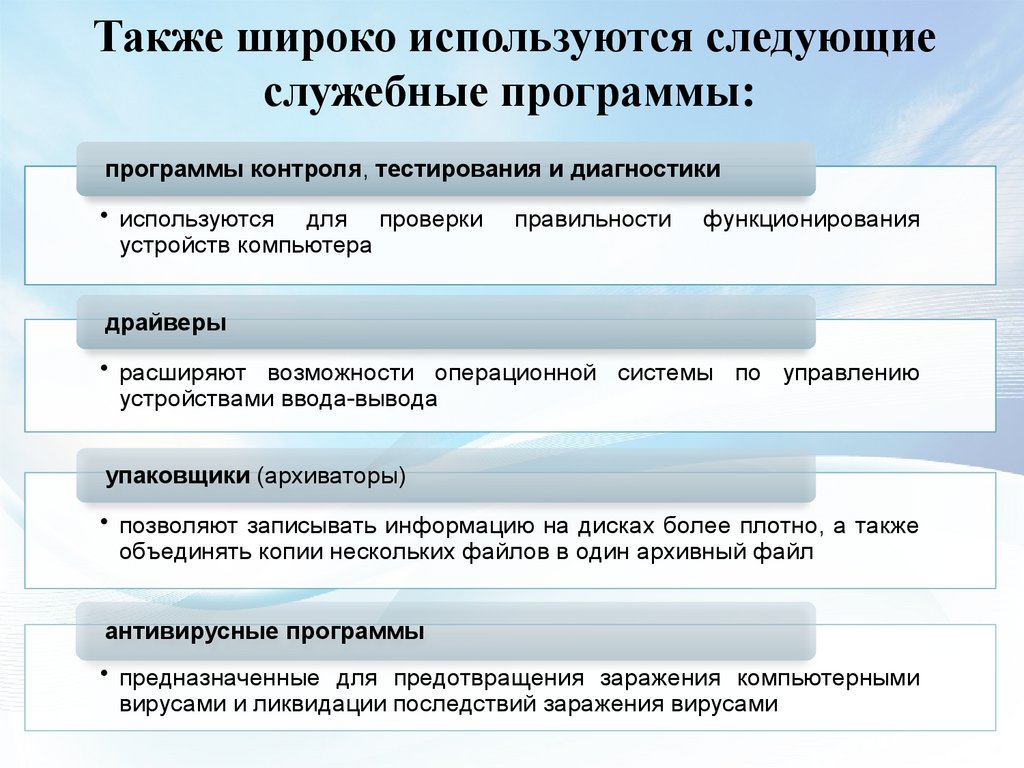 Также широко используются следующие служебные программы:

программы контроля, тестирования и диагностики

• используются для проверки правильности функционирования устройств компьютера

драйверы

• расширяют возможности операционной системы по управлению устройствами ввода-вывода

упаковщики (архиваторы)

• позволяют записывать информацию на дисках более плотно, а также объединять копии нескольких файлов в один архивный файл

антивирусные программы

• предназначенные для предотвращения заражения компьютерными вирусами и ликвидации последствий заражения вирусами